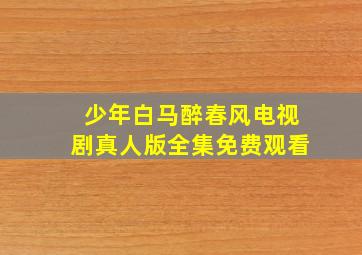 少年白马醉春风电视剧真人版全集免费观看